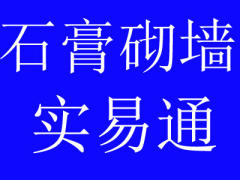 石膏砌墙
实易通